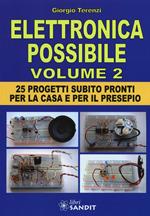 Giorgio Terenzi

ELETTRONICA POSSIBILE

VOLUME 2

25 PROGETTI SUBITO PRONTI PER LA CASA E PER IL PRESEPIO

Libri SANDIT